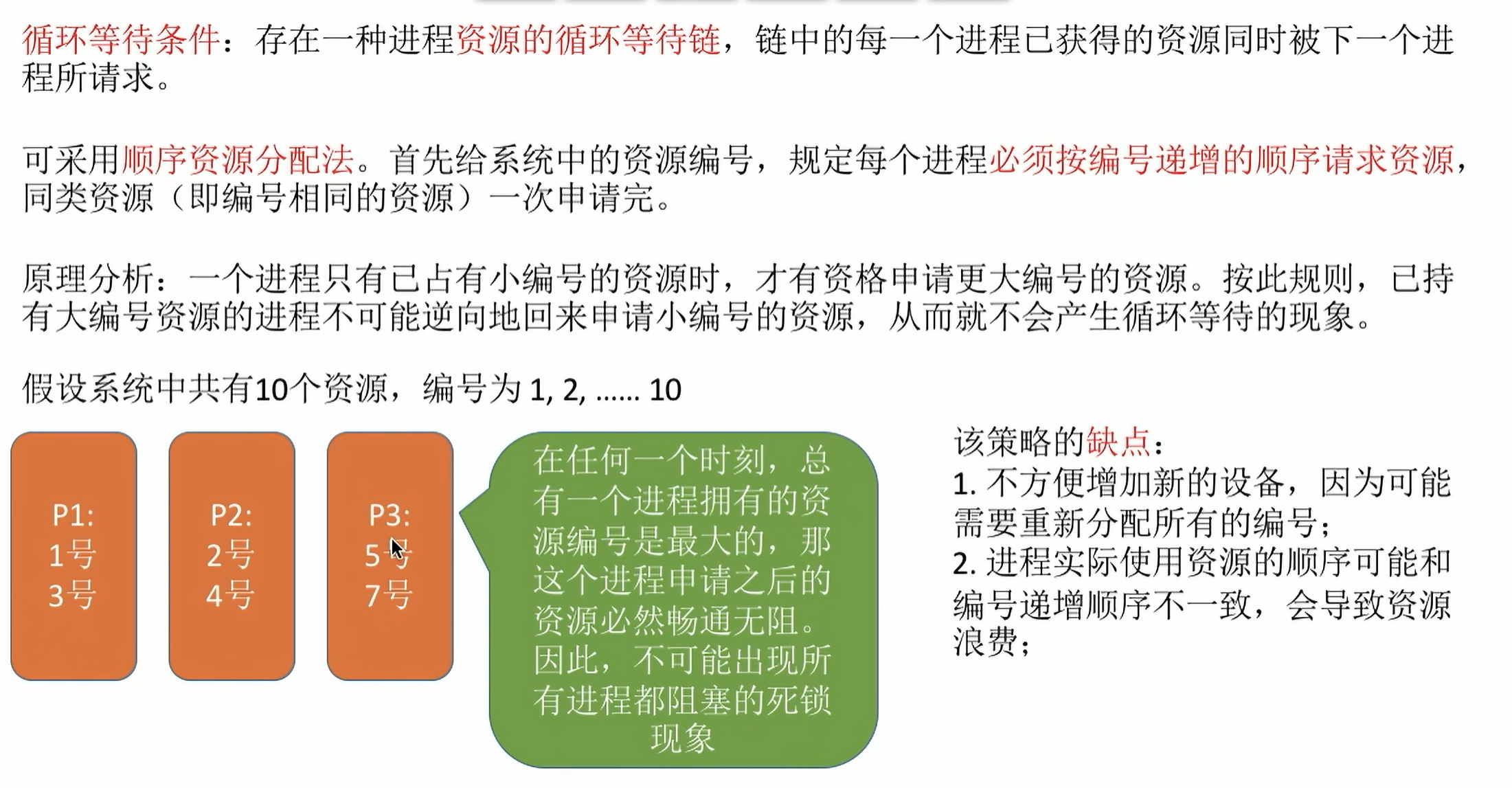 循环等待条件：存在一种进程资源的循环等待链，链中的每一个进程已获得的资源同时被下一个进程所请求。

可采用顺序资源分配法。首先给系统中的资源编号，规定每个进程必须按编号递增的顺序请求资源，同类资源（即编号相同的资源）一次申请完。

原理分析：一个进程只有已占有小编号的资源时，才有资格申请更大编号的资源。按此规则，已持有大编号资源的进程不可能逆向地回来申请小编号的资源，从而就不会产生循环等待的现象。

假设系统中共有10个资源，编号为 1, 2, ...... 10

P1:
1号
3号

P2:
2号
4号

P3:
5号
7号

在任何一个时刻，总有一个进程拥有的资源编号是最大的，那这个进程申请之后的资源必然畅通无阻。因此，不可能出现所有进程都阻塞的死锁现象

该策略的缺点：
1. 不方便增加新的设备，因为可能需要重新分配所有的编号；
2. 进程实际使用资源的顺序可能和编号递增顺序不一致，会导致资源浪费；